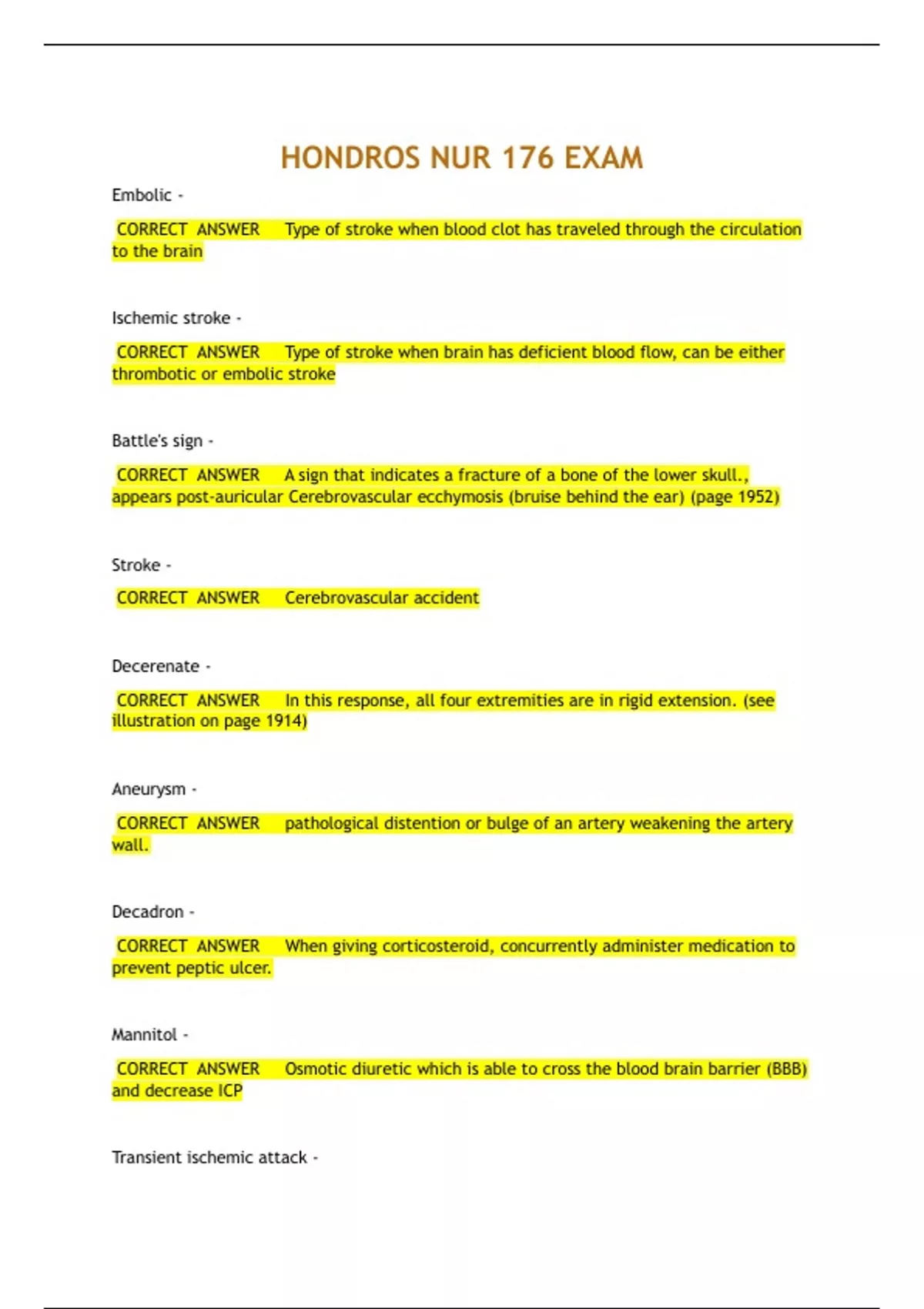 HONDROS NUR 176 EXAM

Embolic -

CORRECT ANSWER Type of stroke when blood clot has traveled through the circulation to the brain

Ischemic stroke -

CORRECT ANSWER Type of stroke when brain has deficient blood flow, can be either thrombotic or embolic stroke

Battle's sign -

CORRECT ANSWER A sign that indicates a fracture of a bone of the lower skull., appears post-auricular Cerebrovascular ecchymosis (bruise behind the ear) (page 1952)

Stroke -

CORRECT ANSWER Cerebrovascular accident

Decerenate -

CORRECT ANSWER In this response, all four extremities are in rigid extension. (see illustration on page 1914)

Aneurysm -

CORRECT ANSWER pathological distention or bulge of an artery weakening the artery wall.

Decadron -

CORRECT ANSWER When giving corticosteroid, concurrently administer medication to prevent peptic ulcer.

Mannitol -

CORRECT ANSWER Osmotic diuretic which is able to cross the blood brain barrier (BBB) and decrease ICP

Transient ischemic attack -